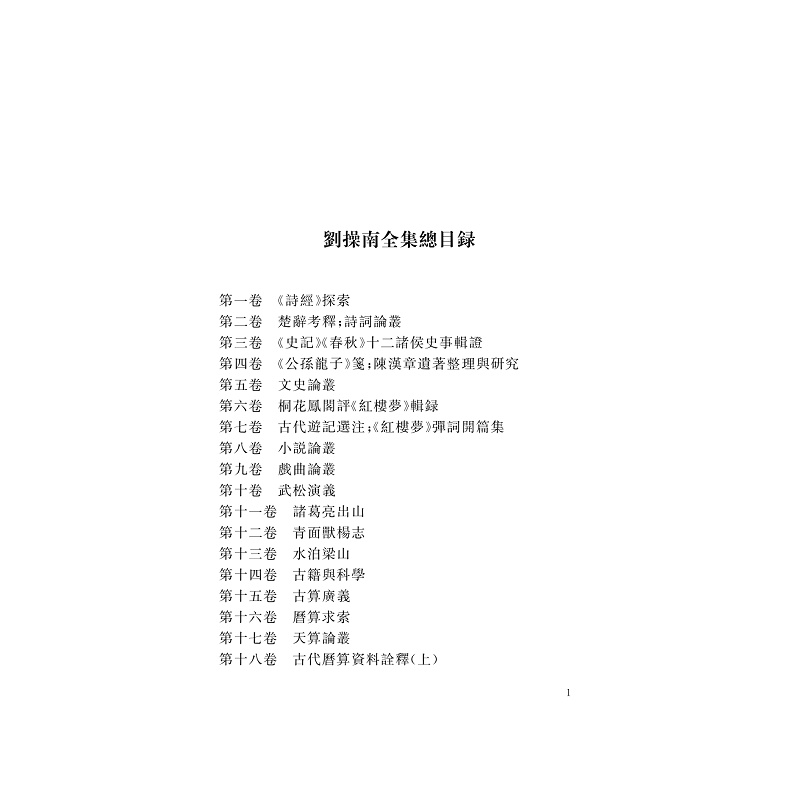 劉操南全集總目録

第一卷　《詩經》探索
第二卷　楚辭考釋;詩詞論叢
第三卷　《史記》《春秋》十二諸侯史事輯證
第四卷　《公孫龍子》箋;陳漢章遺著整理與研究
第五卷　文史論叢
第六卷　桐花鳳閣評《紅樓夢》輯録
第七卷　古代遊記選注;《紅樓夢》彈詞開篇集
第八卷　小説論叢
第九卷　戲曲論叢
第十卷　武松演義
第十一卷　諸葛亮出山
第十二卷　青面獸楊志
第十三卷　水泊梁山
第十四卷　古籍與科學
第十五卷　古算廣義
第十六卷　曆算求索
第十七卷　天算論叢
第十八卷　古代曆算資料詮釋(上)

1